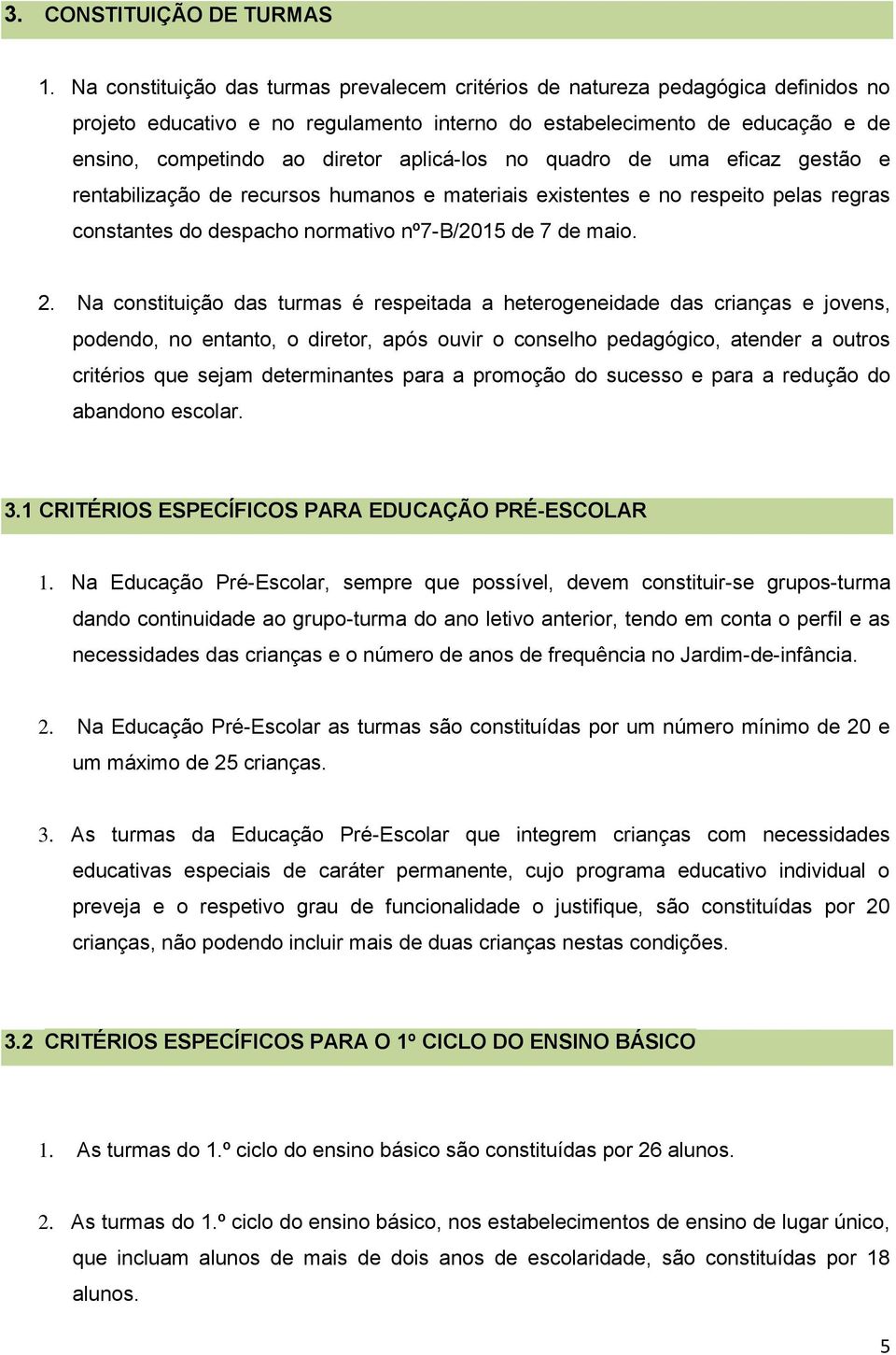 3. CONSTITUIÇÃO DE TURMAS

1. Na constituição das turmas prevalecem critérios de natureza pedagógica definidos no projeto educativo e no regulamento interno do estabelecimento de educação e de ensino, competindo ao diretor aplicá-los no quadro de uma eficaz gestão e rentabilização de recursos humanos e materiais existentes e no respeito pelas regras constantes do despacho normativo nº7-B/2015 de 7 de maio.

2. Na constituição das turmas é respeitada a heterogeneidade das crianças e jovens, podendo, no entanto, o diretor, após ouvir o conselho pedagógico, atender a outros critérios que sejam determinantes para a promoção do sucesso e para a redução do abandono escolar.

3.1 CRITÉRIOS ESPECÍFICOS PARA EDUCAÇÃO PRÉ-ESCOLAR

1. Na Educação Pré-Escolar, sempre que possível, devem constituir-se grupos-turma dando continuidade ao grupo-turma do ano letivo anterior, tendo em conta o perfil e as necessidades das crianças e o número de anos de frequência no Jardim-de-infância.

2. Na Educação Pré-Escolar as turmas são constituídas por um número mínimo de 20 e um máximo de 25 crianças.

3. As turmas da Educação Pré-Escolar que integrem crianças com necessidades educativas especiais de caráter permanente, cujo programa educativo individual o preveja e o respetivo grau de funcionalidade o justifique, são constituídas por 20 crianças, não podendo incluir mais de duas crianças nestas condições.

3.2 CRITÉRIOS ESPECÍFICOS PARA O 1º CICLO DO ENSINO BÁSICO

1. As turmas do 1.º ciclo do ensino básico são constituídas por 26 alunos.

2. As turmas do 1.º ciclo do ensino básico, nos estabelecimentos de ensino de lugar único, que incluam alunos de mais de dois anos de escolaridade, são constituídas por 18 alunos.

5